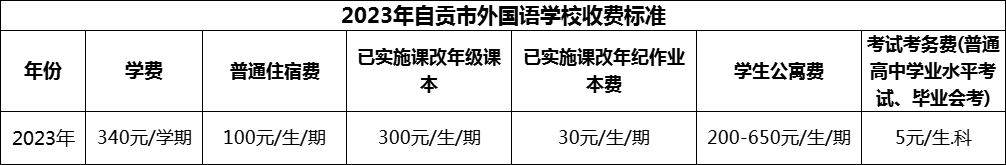 2023年自贡市外国语学校收费标准

| 年份 | 学费 | 普通住宿费 | 已实施课改年级课本 | 已实施课改年纪作业本费 | 学生公寓费 | 考试考务费(普通高中学业水平考试、毕业会考) |
|---|---|---|---|---|---|---|
| 2023年 | 340元/学期 | 100元/生/期 | 300元/生/期 | 30元/生/期 | 200-650元/生/期 | 5元/生科 |